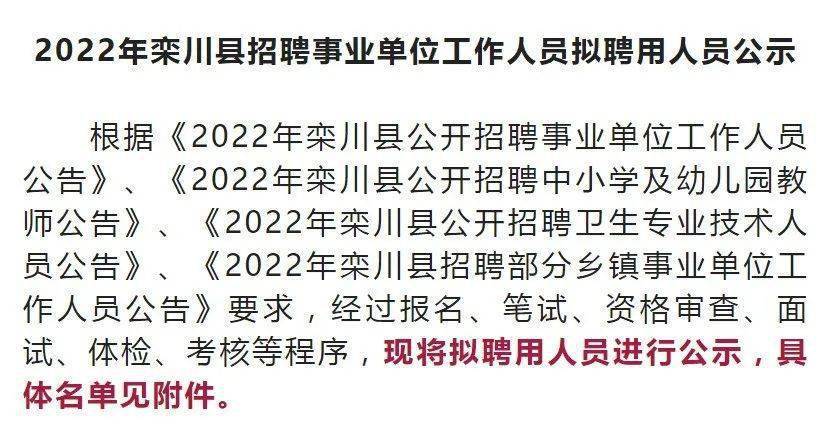 2022年栾川县招聘事业单位工作人员拟聘用人员公示

根据《2022年栾川县公开招聘事业单位工作人员公告》、《2022年栾川县公开招聘中小学及幼儿园教师公告》、《2022年栾川县公开招聘卫生专业技术人员公告》、《2022年栾川县招聘部分乡镇事业单位工作人员公告》要求，经过报名、笔试、资格审查、面试、体检、考核等程序，现将拟聘用人员进行公示，具体名单见附件。